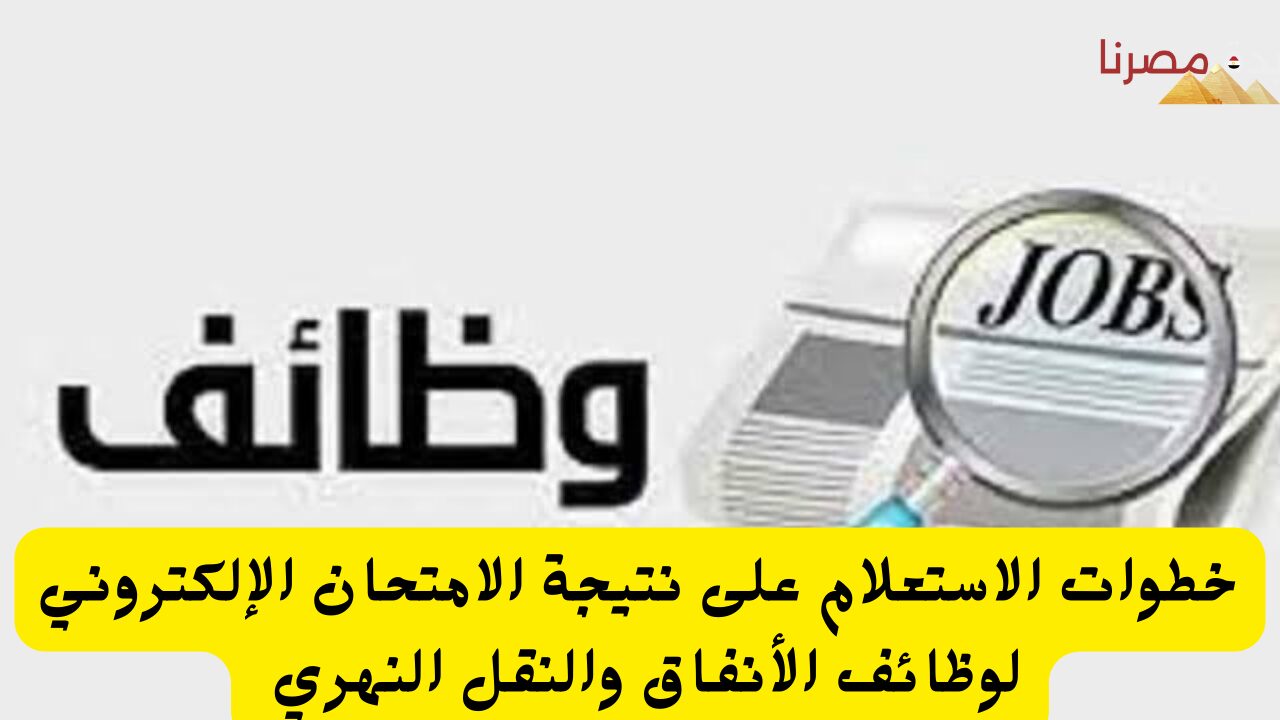 مصرنا

JOBS

وظائف

خطوات الاستعلام على نتيجة الامتحان الإلكتروني لوظائف الأنفاق والنقل النهري